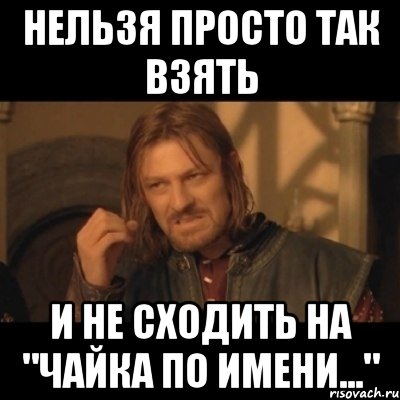 НЕЛЬЗЯ ПРОСТО ТАК ВЗЯТЬ

И НЕ СХОДИТЬ НА "ЧАЙКА ПО ИМЕНИ..."

risovach.ru